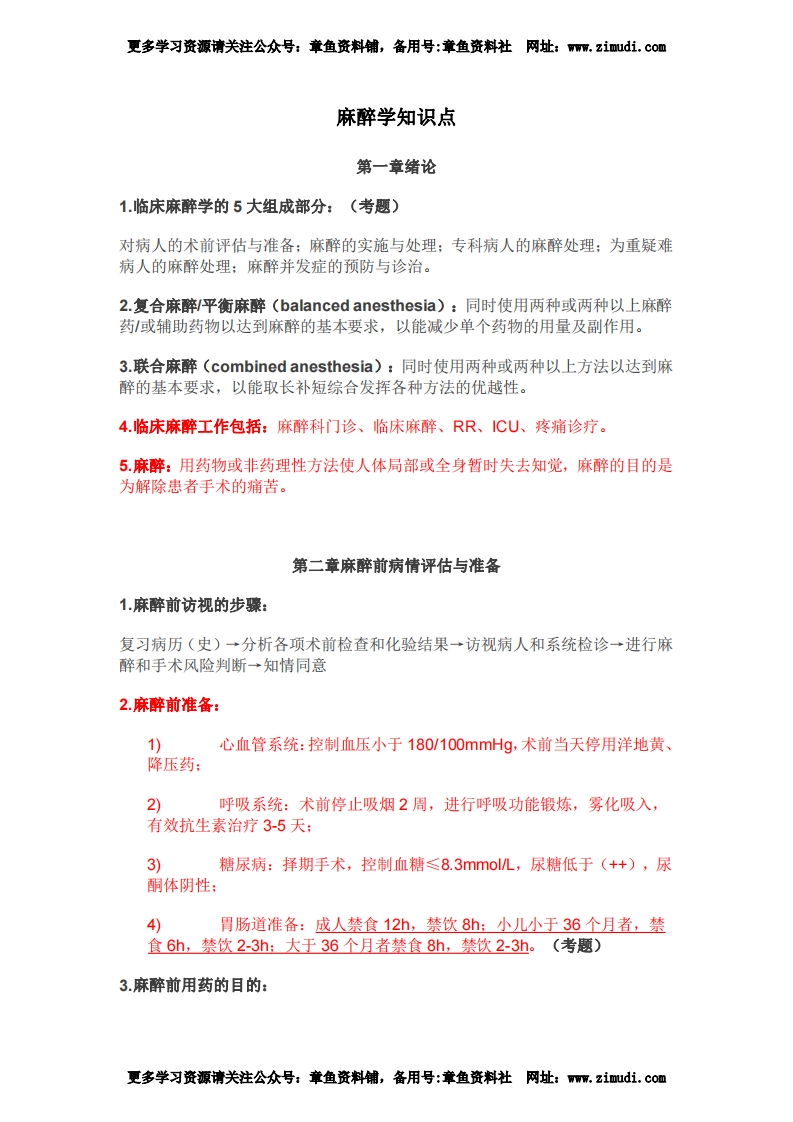 更多学习资源请关注公众号：章鱼资料铺，备用号:章鱼资料社　网址：www.zimudi.com

麻醉学知识点

第一章绪论

1.临床麻醉学的 5 大组成部分：（考题）

对病人的术前评估与准备；麻醉的实施与处理；专科病人的麻醉处理；为重疑难病人的麻醉处理；麻醉并发症的预防与诊治。

2.复合麻醉/平衡麻醉（balanced anesthesia）：同时使用两种或两种以上麻醉药/或辅助药物以达到麻醉的基本要求，以能减少单个药物的用量及副作用。

3.联合麻醉（combined anesthesia）：同时使用两种或两种以上方法以达到麻醉的基本要求，以能取长补短综合发挥各种方法的优越性。

4.临床麻醉工作包括：麻醉科门诊、临床麻醉、RR、ICU、疼痛诊疗。

5.麻醉：用药物或非药理性方法使人体局部或全身暂时失去知觉，麻醉的目的是为解除患者手术的痛苦。

第二章麻醉前病情评估与准备

1.麻醉前访视的步骤：

复习病历（史）→分析各项术前检查和化验结果→访视病人和系统检诊→进行麻醉和手术风险判断→知情同意

2.麻醉前准备：

1)　心血管系统：控制血压小于 180/100mmHg，术前当天停用洋地黄、降压药；

2)　呼吸系统：术前停止吸烟 2 周，进行呼吸功能锻炼，雾化吸入，有效抗生素治疗 3-5 天；

3)　糖尿病：择期手术，控制血糖≤8.3mmol/L，尿糖低于（++），尿酮体阴性；

4)　胃肠道准备：成人禁食 12h，禁饮 8h；小儿小于 36 个月者，禁食 6h，禁饮 2-3h；大于 36 个月者禁食 8h，禁饮 2-3h。（考题）

3.麻醉前用药的目的：

更多学习资源请关注公众号：章鱼资料铺，备用号:章鱼资料社　网址：www.zimudi.com